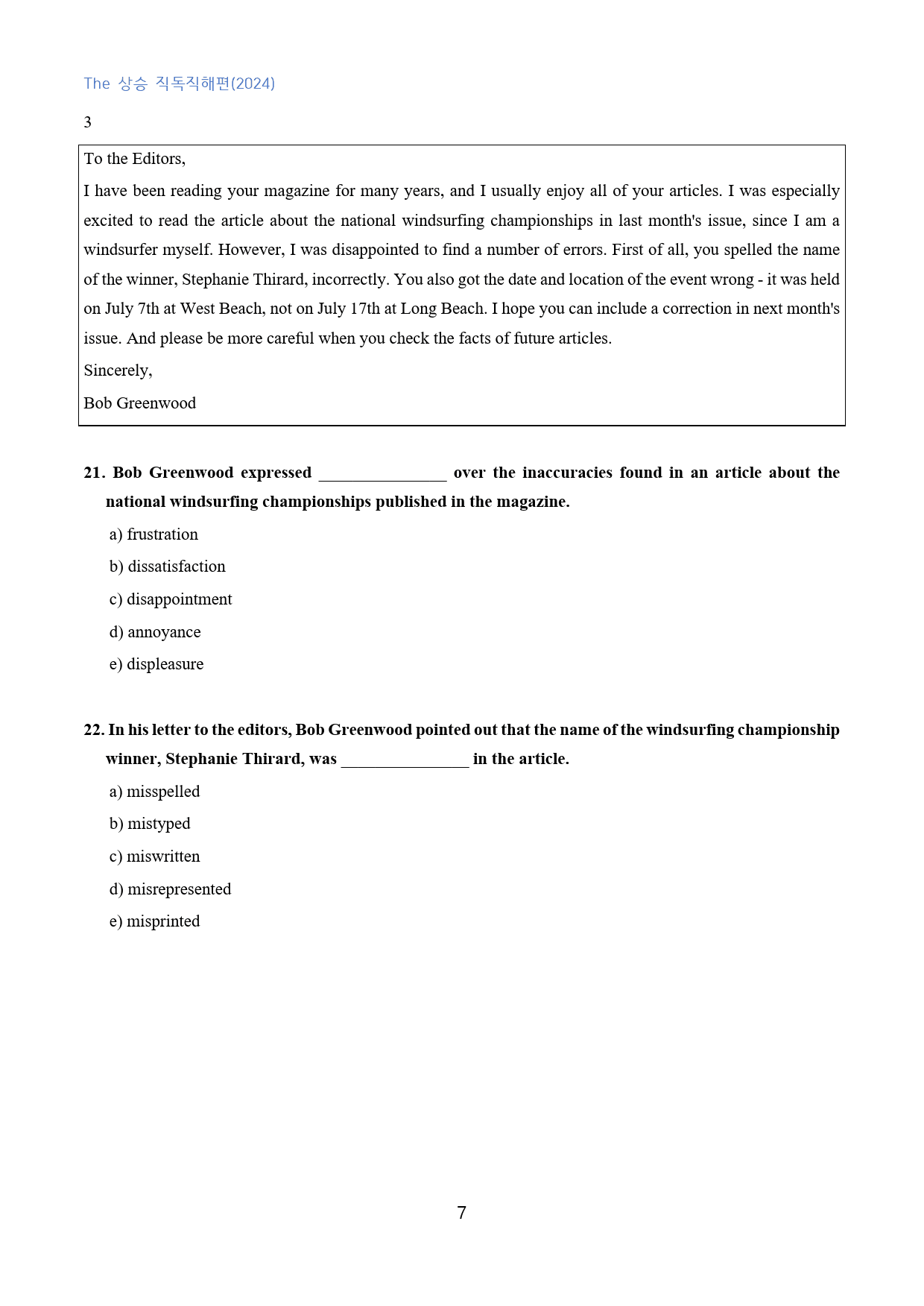 The 상승 직독직해편(2024)

3

To the Editors,

I have been reading your magazine for many years, and I usually enjoy all of your articles. I was especially excited to read the article about the national windsurfing championships in last month's issue, since I am a windsurfer myself. However, I was disappointed to find a number of errors. First of all, you spelled the name of the winner, Stephanie Thirard, incorrectly. You also got the date and location of the event wrong - it was held on July 7th at West Beach, not on July 17th at Long Beach. I hope you can include a correction in next month's issue. And please be more careful when you check the facts of future articles.

Sincerely,

Bob Greenwood

21. Bob Greenwood expressed ____ over the inaccuracies found in an article about the national windsurfing championships published in the magazine.

a) frustration

b) dissatisfaction

c) disappointment

d) annoyance

e) displeasure

22. In his letter to the editors, Bob Greenwood pointed out that the name of the windsurfing championship winner, Stephanie Thirard, was ____ in the article.

a) misspelled

b) mistyped

c) miswritten

d) misrepresented

e) misprinted

7